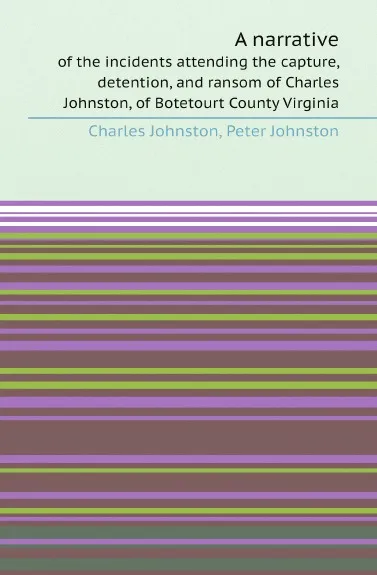 A narrative

of the incidents attending the capture, detention, and ransom of Charles Johnston, of Botetourt County Virginia

Charles Johnston, Peter Johnston